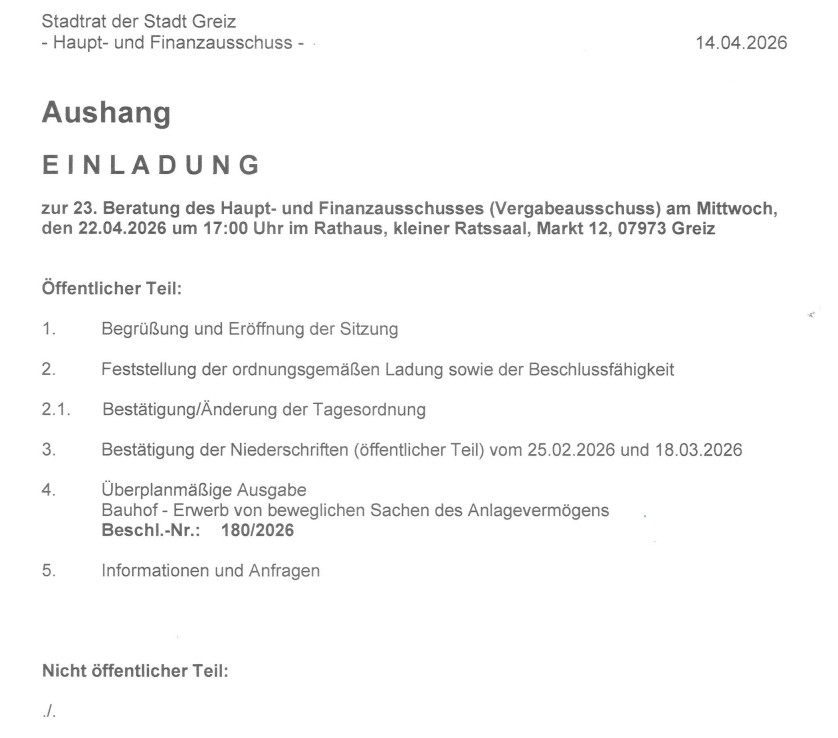 Stadtrat der Stadt Greiz
- Haupt- und Finanzausschuss -

14.04.2026

Aushang

EINLADUNG

zur 23. Beratung des Haupt- und Finanzausschusses (Vergabeausschuss) am Mittwoch, den 22.04.2026 um 17:00 Uhr im Rathaus, kleiner Ratssaal, Markt 12, 07973 Greiz

Öffentlicher Teil:

1. Begrüßung und Eröffnung der Sitzung

2. Feststellung der ordnungsgemäßen Ladung sowie der Beschlussfähigkeit

2.1. Bestätigung/Änderung der Tagesordnung

3. Bestätigung der Niederschriften (öffentlicher Teil) vom 25.02.2026 und 18.03.2026

4. Überplanmäßige Ausgabe
Bauhof - Erwerb von beweglichen Sachen des Anlagevermögens
Beschl.-Nr.: 180/2026

5. Informationen und Anfragen

Nicht öffentlicher Teil:

./.